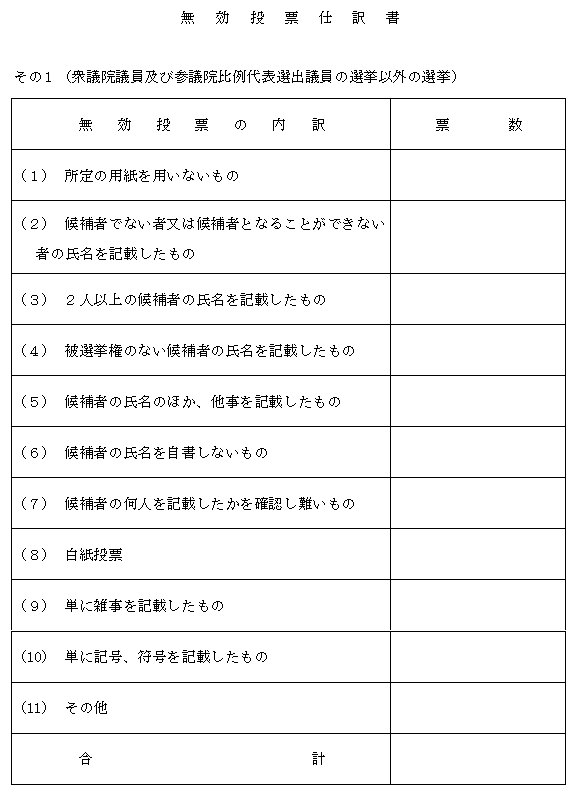 無 効 投 票 仕 訳 書

その１（衆議院議員及び参議院比例代表選出議員の選挙以外の選挙）

| 無 効 投 票 の 内 訳 | 票 数 |
|---|---|
| （1） 所定の用紙を用いないもの | |
| （2） 候補者でない者又は候補者となることができない者の氏名を記載したもの | |
| （3） ２人以上の候補者の氏名を記載したもの | |
| （4） 被選挙権のない候補者の氏名を記載したもの | |
| （5） 候補者の氏名のほか、他事を記載したもの | |
| （6） 候補者の氏名を自書しないもの | |
| （7） 候補者の何人を記載したかを確認し難いもの | |
| （8） 白紙投票 | |
| （9） 単に雑事を記載したもの | |
| （10） 単に記号、符号を記載したもの | |
| （11） その他 | |
| 合 計 | |